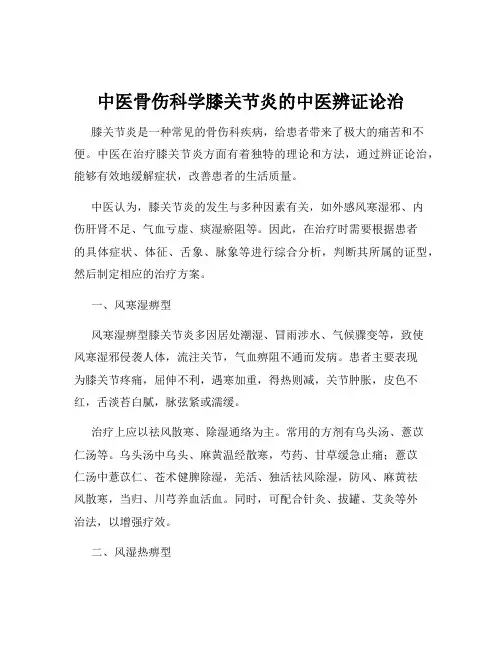 中医骨伤科学膝关节炎的中医辨证论治

膝关节炎是一种常见的骨伤科疾病，给患者带来了极大的痛苦和不便。中医在治疗膝关节炎方面有着独特的理论和方法，通过辨证论治，能够有效地缓解症状，改善患者的生活质量。

中医认为，膝关节炎的发生与多种因素有关，如外感风寒湿邪、内伤肝肾不足、气血亏虚、痰湿瘀阻等。因此，在治疗时需要根据患者的具体症状、体征、舌象、脉象等进行综合分析，判断其所属的证型，然后制定相应的治疗方案。

一、风寒湿痹型

风寒湿痹型膝关节炎多因居处潮湿、冒雨涉水、气候骤变等，致使风寒湿邪侵袭人体，流注关节，气血痹阻不通而发病。患者主要表现为膝关节疼痛，屈伸不利，遇寒加重，得热则减，关节肿胀，皮色不红，舌淡苔白腻，脉弦紧或濡缓。

治疗上应以祛风散寒、除湿通络为主。常用的方剂有乌头汤、薏苡仁汤等。乌头汤中乌头、麻黄温经散寒，芍药、甘草缓急止痛；薏苡仁汤中薏苡仁、苍术健脾除湿，羌活、独活祛风除湿，防风、麻黄祛风散寒，当归、川芎养血活血。同时，可配合针灸、拔罐、艾灸等外治法，以增强疗效。

二、风湿热痹型